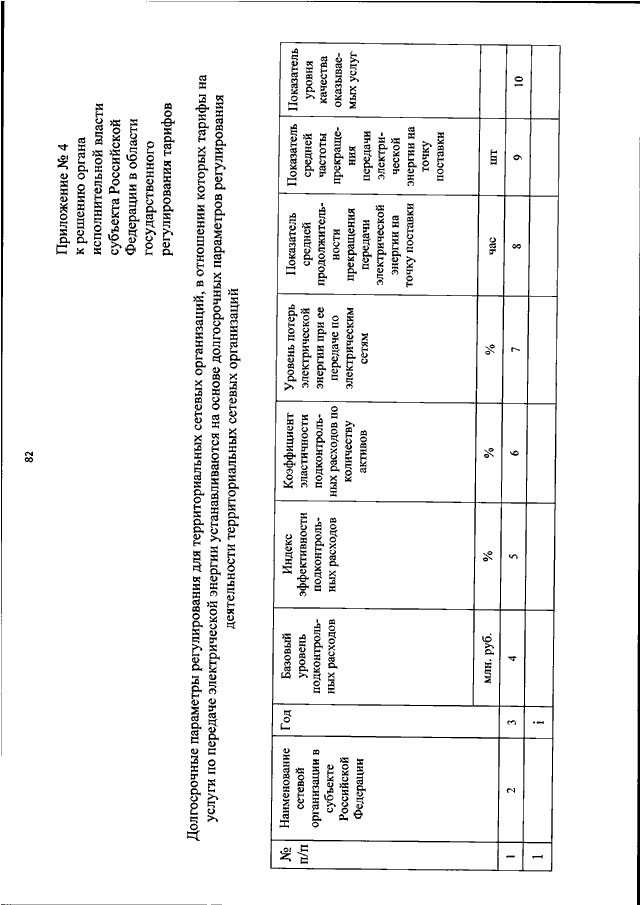 82

Приложение № 4
к решению органа исполнительной власти субъекта Российской Федерации в области государственного регулирования тарифов

Долгосрочные параметры регулирования для территориальных сетевых организаций, в отношении которых тарифы на услуги по передаче электрической энергии устанавливаются на основе долгосрочных параметров регулирования деятельности территориальных сетевых организаций

| № п/п | Наименование сетевой организации в субъекте Российской Федерации | Год | Базовый уровень подконтрольных расходов | Индекс эффективности подконтрольных расходов | Коэффициент эластичности подконтрольных расходов по количеству активов | Уровень потерь электрической энергии при ее передаче по электрическим сетям | Показатель средней продолжительности прекращения передачи электрической энергии на точку поставки | Показатель средней частоты прекращения передачи электрической энергии на точку поставки | Показатель уровня качества оказываемых услуг |
|---|---|---|---|---|---|---|---|---|---|
| | | | млн. руб. | % | % | % | час | шт | |
| 1 | 2 | 3 | 4 | 5 | 6 | 7 | 8 | 9 | 10 |
| 1 | | i | | | | | | | |